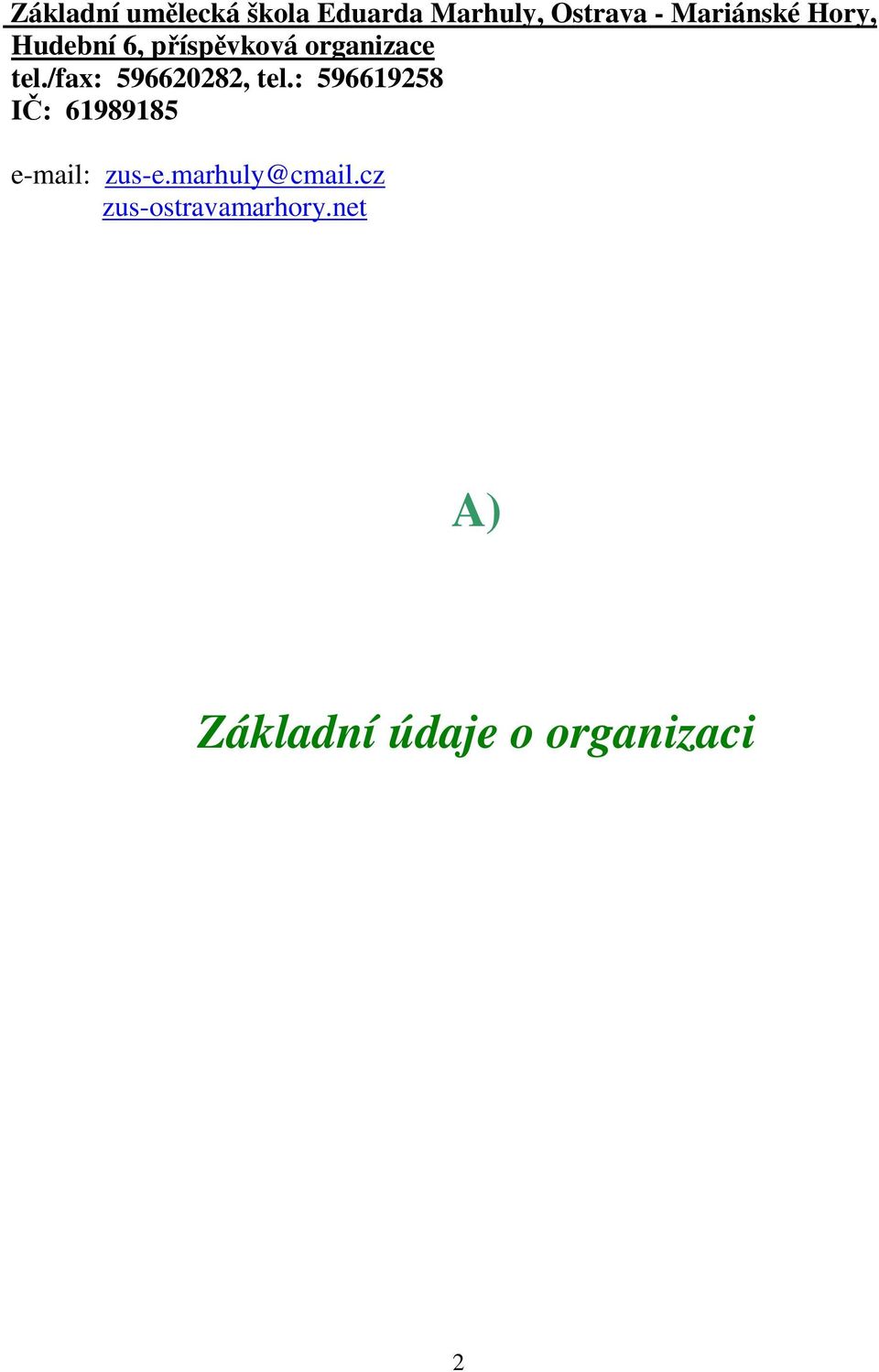 Základní umělecká škola Eduarda Marhuly, Ostrava - Mariánské Hory, Hudební 6, příspěvková organizace
tel./fax: 596620282, tel.: 596619258
IČ: 61989185

e-mail: zus-e.marhuly@cmail.cz
zus-ostravamarhory.net

A)

Základní údaje o organizaci

2